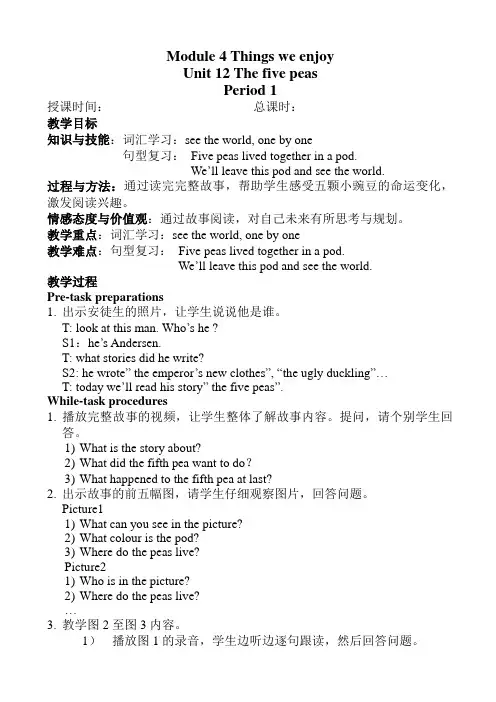 Module 4 Things we enjoy
Unit 12 The five peas
Period 1

授课时间：　　　　　　　　　　总课时：

教学目标

知识与技能：词汇学习：see the world, one by one
句型复习：　Five peas lived together in a pod.
We'll leave this pod and see the world.

过程与方法：通过读完完整故事，帮助学生感受五颗小豌豆的命运变化，激发阅读兴趣。

情感态度与价值观：通过故事阅读，对自己未来有所思考与规划。

教学重点：词汇学习：see the world, one by one

教学难点：句型复习：　Five peas lived together in a pod.
We'll leave this pod and see the world.

教学过程

Pre-task preparations

1. 出示安徒生的照片，让学生说说他是谁。
T: look at this man. Who's he ?
S1：he's Andersen.
T: what stories did he write?
S2: he wrote" the emperor's new clothes", "the ugly duckling"…
T: today we'll read his story" the five peas".

While-task procedures

1. 播放完整故事的视频，让学生整体了解故事内容。提问，请个别学生回答。
1) What is the story about?
2) What did the fifth pea want to do?
3) What happened to the fifth pea at last?

2. 出示故事的前五幅图，请学生仔细观察图片，回答问题。
Picture1
1) What can you see in the picture?
2) What colour is the pod?
3) Where do the peas live?
Picture2
1) Who is in the picture?
2) Where do the peas live?
…

3. 教学图 2 至图 3 内容。
1)　播放图 1 的录音，学生边听边逐句跟读，然后回答问题。